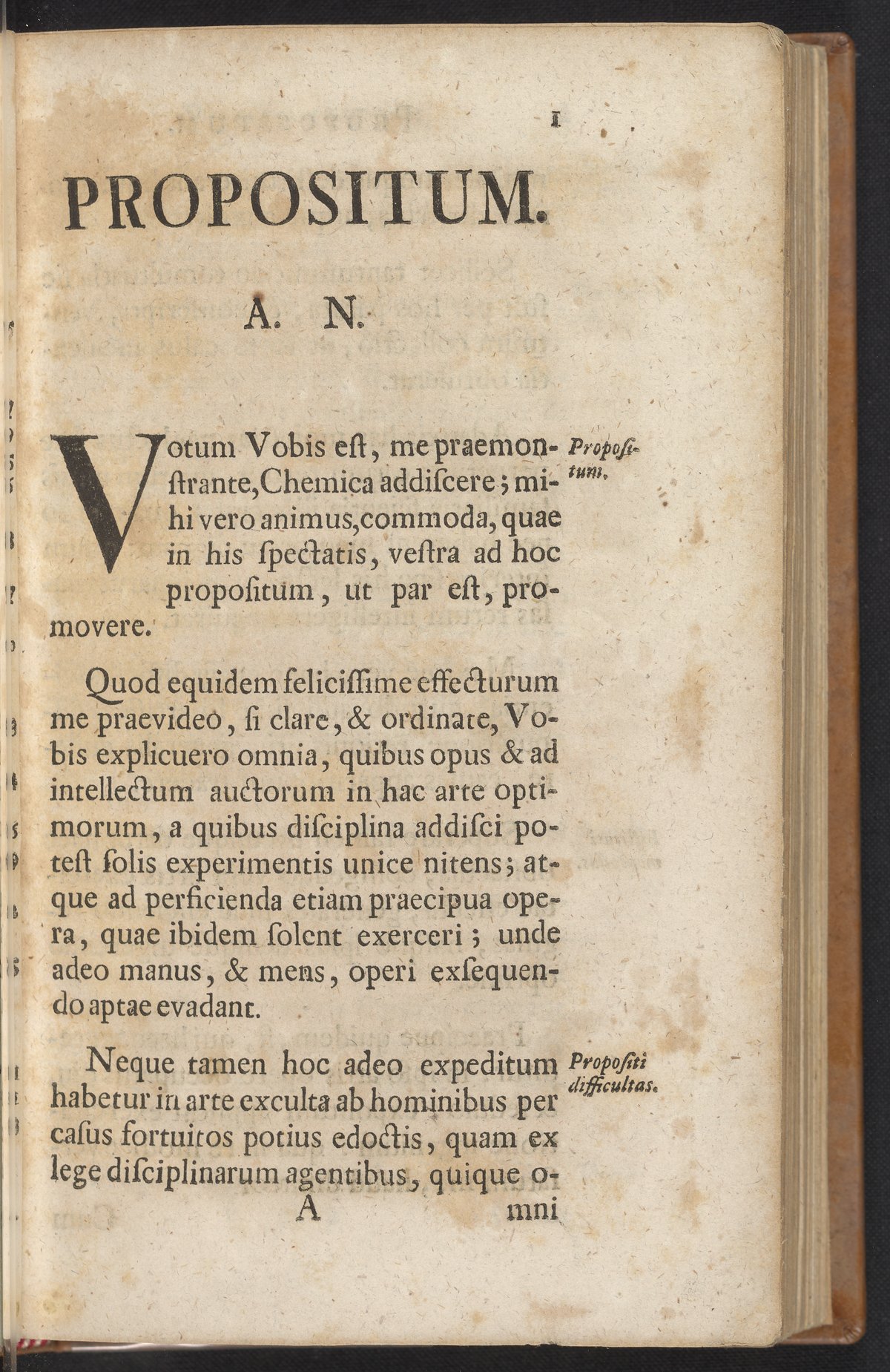 1

PROPOSITUM.

A. N.

Votum Vobis eſt, me praemonſtrante, Chemica addiſcere; mihi vero animus, commoda, quae in his ſpectatis, veſtra ad hoc propoſitum, ut par eſt, promovere.

Propoſitum.

Quod equidem feliciſſime effecturum me praevideo, ſi clare, & ordinate, Vobis explicuero omnia, quibus opus & ad intellectum auctorum in hac arte optimorum, a quibus diſciplina addiſci poteſt ſolis experimentis unice nitens; atque ad perficienda etiam praecipua opera, quae ibidem ſolent exerceri; unde adeo manus, & mens, operi exſequendo aptae evadant.

Neque tamen hoc adeo expeditum habetur in arte exculta ab hominibus per caſus fortuitos potius edoctis, quam ex lege diſciplinarum agentibus, quique o-

Propoſiti difficultas.

A mni